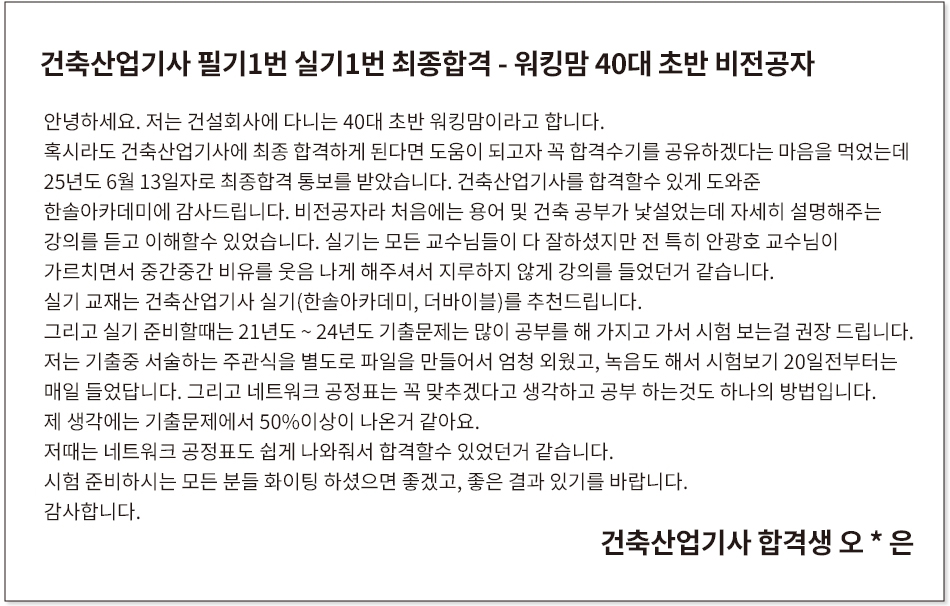 건축산업기사 필기1번 실기1번 최종합격 - 워킹맘 40대 초반 비전공자

안녕하세요. 저는 건설회사에 다니는 40대 초반 워킹맘이라고 합니다.
혹시라도 건축산업기사에 최종 합격하게 된다면 도움이 되고자 꼭 합격수기를 공유하겠다는 마음을 먹었는데 25년도 6월 13일자로 최종합격 통보를 받았습니다. 건축산업기사를 합격할수 있게 도와준 한솔아카데미에 감사드립니다. 비전공자라 처음에는 용어 및 건축 공부가 낯설었는데 자세히 설명해주는 강의를 듣고 이해할수 있었습니다. 실기는 모든 교수님들이 다 잘하셨지만 전 특히 안광호 교수님이 가르치면서 중간중간 비유를 웃음 나게 해주셔서 지루하지 않게 강의를 들었던거 같습니다.
실기 교재는 건축산업기사 실기(한솔아카데미, 더바이블)를 추천드립니다.
그리고 실기 준비할때는 21년도 ~ 24년도 기출문제는 많이 공부를 해 가지고 가서 시험 보는걸 권장 드립니다.
저는 기출중 서술하는 주관식을 별도로 파일을 만들어서 엄청 외웠고, 녹음도 해서 시험보기 20일전부터는 매일 들었답니다. 그리고 네트워크 공정표는 꼭 맞추겠다고 생각하고 공부 하는것도 하나의 방법입니다.
제 생각에는 기출문제에서 50%이상이 나온거 같아요.
저때는 네트워크 공정표도 쉽게 나와줘서 합격할수 있었던거 같습니다.
시험 준비하시는 모든 분들 화이팅 하셨으면 좋겠고, 좋은 결과 있기를 바랍니다.
감사합니다.

건축산업기사 합격생 오 * 은